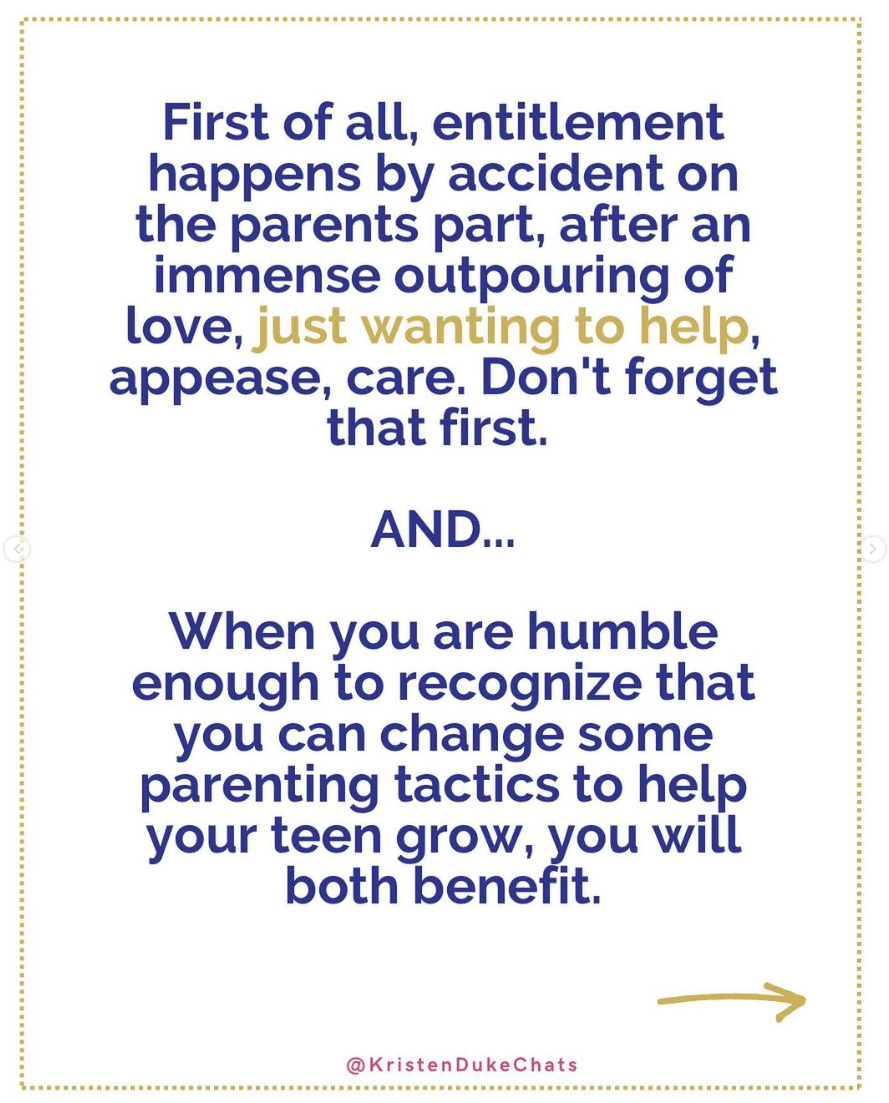 First of all, entitlement happens by accident on the parents part, after an immense outpouring of love, just wanting to help, appease, care. Don't forget that first.

AND...

When you are humble enough to recognize that you can change some parenting tactics to help your teen grow, you will both benefit.

@KristenDukeChats